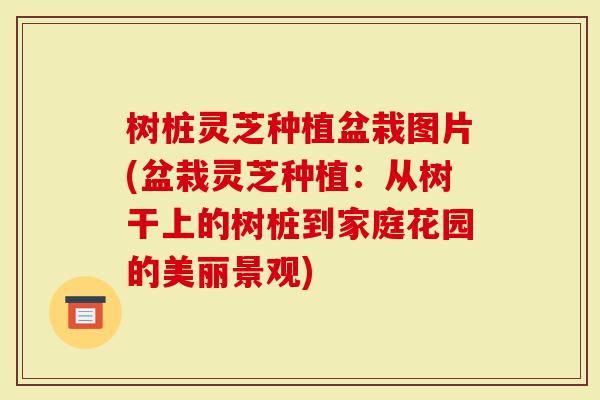 树桩灵芝种植盆栽图片(盆栽灵芝种植：从树干上的树桩到家庭花园的美丽景观)